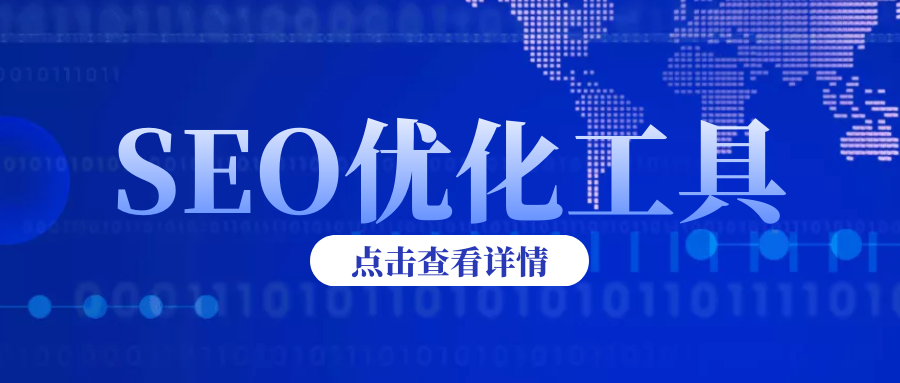 SEO优化工具

点击查看详情